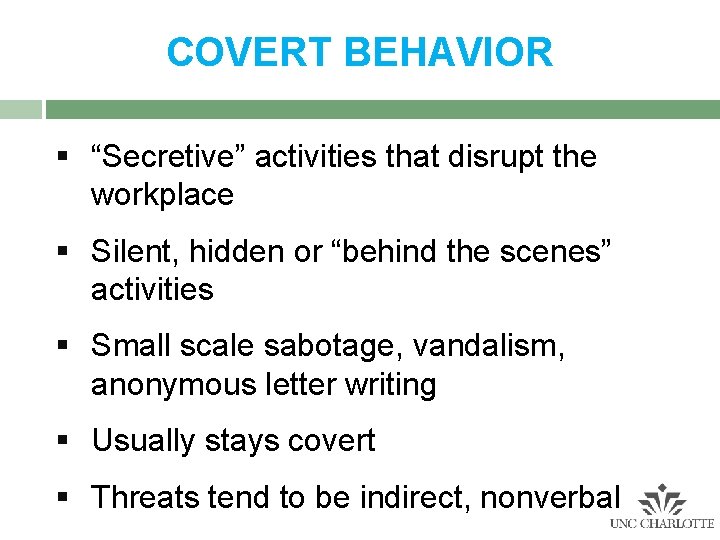 COVERT BEHAVIOR

▪ “Secretive” activities that disrupt the workplace

▪ Silent, hidden or “behind the scenes” activities

▪ Small scale sabotage, vandalism, anonymous letter writing

▪ Usually stays covert

▪ Threats tend to be indirect, nonverbal

UNC CHARLOTTE